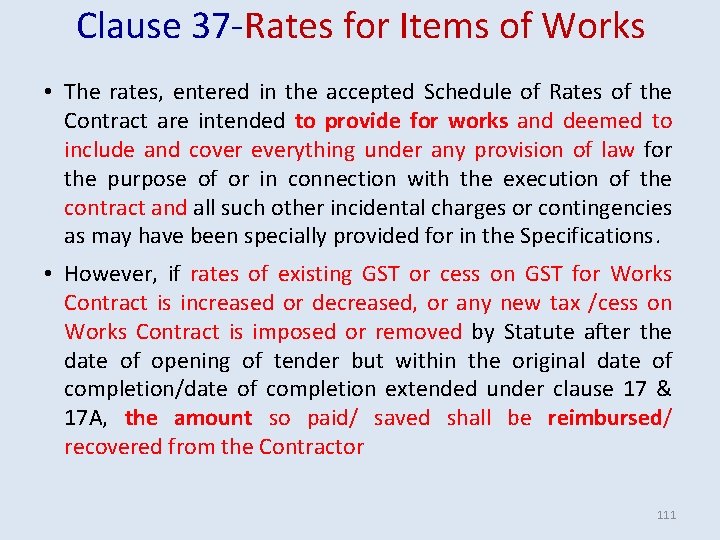 Clause 37-Rates for Items of Works

• The rates, entered in the accepted Schedule of Rates of the Contract are intended to provide for works and deemed to include and cover everything under any provision of law for the purpose of or in connection with the execution of the contract and all such other incidental charges or contingencies as may have been specially provided for in the Specifications.

• However, if rates of existing GST or cess on GST for Works Contract is increased or decreased, or any new tax /cess on Works Contract is imposed or removed by Statute after the date of opening of tender but within the original date of completion/date of completion extended under clause 17 & 17A, the amount so paid/ saved shall be reimbursed/ recovered from the Contractor

111